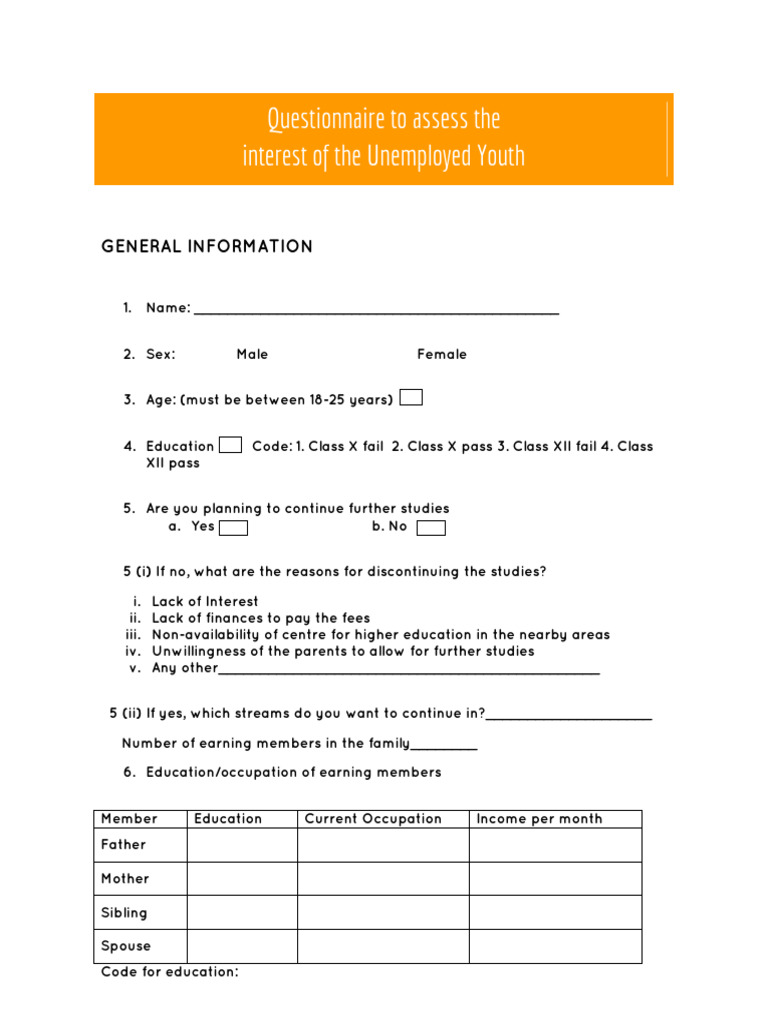 Questionnaire to assess the
interest of the Unemployed Youth

GENERAL INFORMATION

1. Name: ____

2. Sex: Male Female

3. Age: (must be between 18-25 years) ☐

4. Education ☐ Code: 1. Class X fail 2. Class X pass 3. Class XII fail 4. Class XII pass

5. Are you planning to continue further studies
a. Yes ☐ b. No ☐

5 (i) If no, what are the reasons for discontinuing the studies?

i. Lack of Interest
ii. Lack of finances to pay the fees
iii. Non-availability of centre for higher education in the nearby areas
iv. Unwillingness of the parents to allow for further studies
v. Any other____

5 (ii) If yes, which streams do you want to continue in?____

Number of earning members in the family____

6. Education/occupation of earning members

| Member | Education | Current Occupation | Income per month |
|---|---|---|---|
| Father | | | |
| Mother | | | |
| Sibling | | | |
| Spouse | | | |

Code for education: